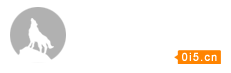 0i5.cn